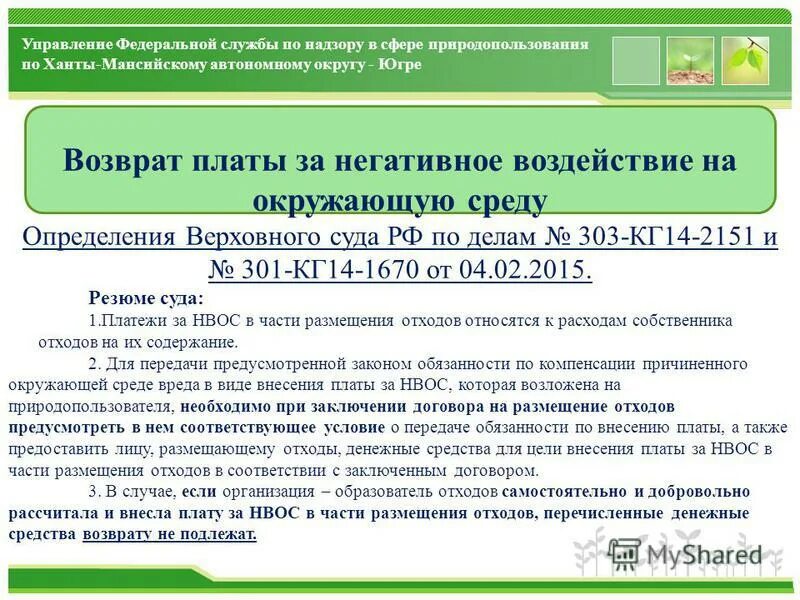 Управление Федеральной службы по надзору в сфере природопользования по Ханты-Мансийскому автономному округу - Югре

Возврат платы за негативное воздействие на окружающую среду

Определения Верховного суда РФ по делам № 303-КГ14-2151 и № 301-КГ14-1670 от 04.02.2015.

Резюме суда:

1.Платежи за НВОС в части размещения отходов относятся к расходам собственника отходов на их содержание.

2. Для передачи предусмотренной законом обязанности по компенсации причиненного окружающей среде вреда в виде внесения платы за НВОС, которая возложена на природопользователя, необходимо при заключении договора на размещение отходов предусмотреть в нем соответствующее условие о передаче обязанности по внесению платы, а также предоставить лицу, размещающему отходы, денежные средства для цели внесения платы за НВОС в части размещения отходов в соответствии с заключенным договором.

3. В случае, если организация – образователь отходов самостоятельно и добровольно рассчитала и внесла плату за НВОС в части размещения отходов, перечисленные денежные средства возврату не подлежат.

MyShared